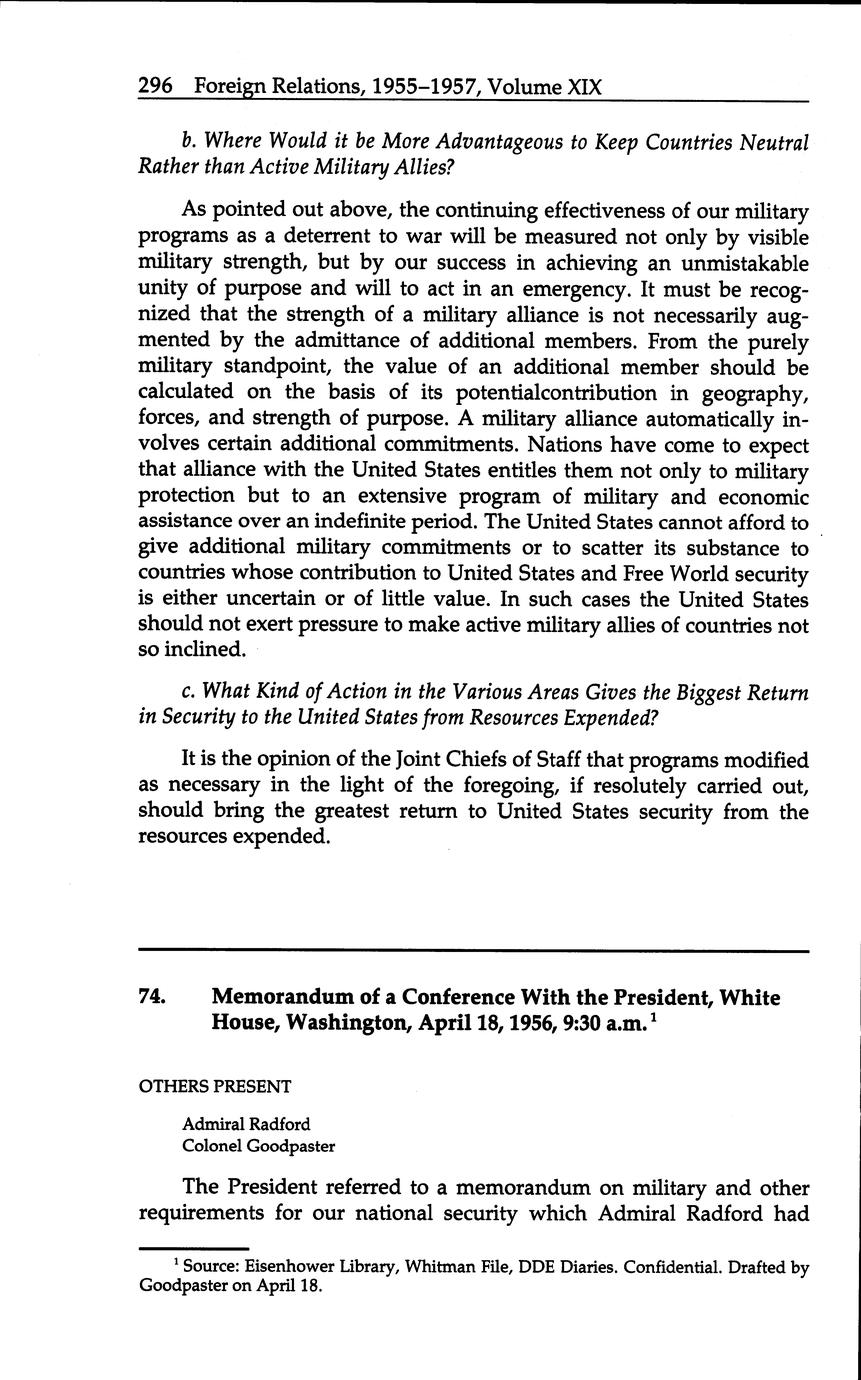 296 Foreign Relations, 1955–1957, Volume XIX

b. Where Would it be More Advantageous to Keep Countries Neutral Rather than Active Military Allies?

As pointed out above, the continuing effectiveness of our military programs as a deterrent to war will be measured not only by visible military strength, but by our success in achieving an unmistakable unity of purpose and will to act in an emergency. It must be recognized that the strength of a military alliance is not necessarily augmented by the admittance of additional members. From the purely military standpoint, the value of an additional member should be calculated on the basis of its potentialcontribution in geography, forces, and strength of purpose. A military alliance automatically involves certain additional commitments. Nations have come to expect that alliance with the United States entitles them not only to military protection but to an extensive program of military and economic assistance over an indefinite period. The United States cannot afford to give additional military commitments or to scatter its substance to countries whose contribution to United States and Free World security is either uncertain or of little value. In such cases the United States should not exert pressure to make active military allies of countries not so inclined.

c. What Kind of Action in the Various Areas Gives the Biggest Return in Security to the United States from Resources Expended?

It is the opinion of the Joint Chiefs of Staff that programs modified as necessary in the light of the foregoing, if resolutely carried out, should bring the greatest return to United States security from the resources expended.

74. Memorandum of a Conference With the President, White House, Washington, April 18, 1956, 9:30 a.m.$^1$

OTHERS PRESENT

Admiral Radford
Colonel Goodpaster

The President referred to a memorandum on military and other requirements for our national security which Admiral Radford had

$^1$ Source: Eisenhower Library, Whitman File, DDE Diaries. Confidential. Drafted by Goodpaster on April 18.